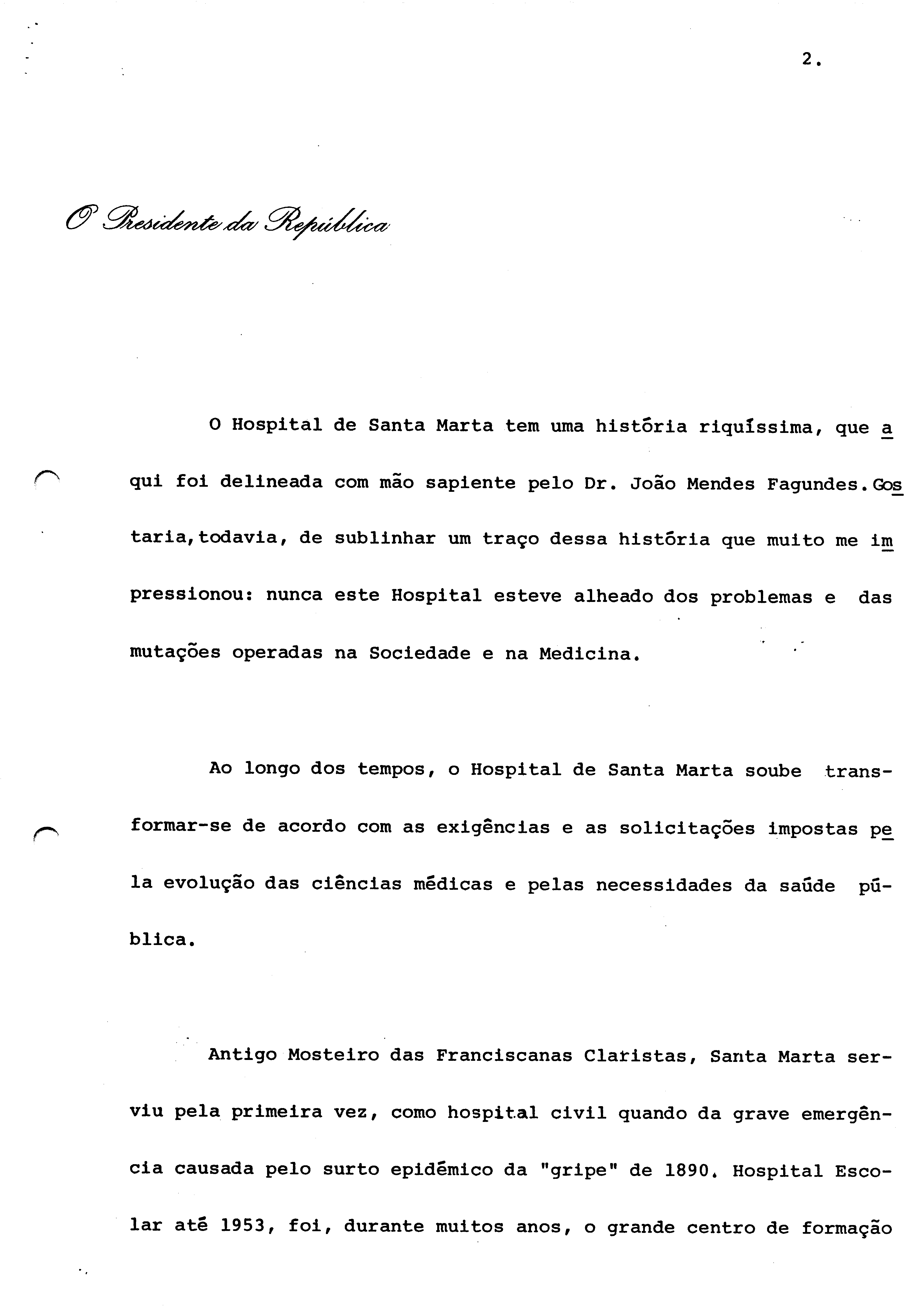 2.

O Presidente da República

O Hospital de Santa Marta tem uma história riquíssima, que aqui foi delineada com mão sapiente pelo Dr. João Mendes Fagundes. Gostaria, todavia, de sublinhar um traço dessa história que muito me impressionou: nunca este Hospital esteve alheado dos problemas e das mutações operadas na Sociedade e na Medicina.

Ao longo dos tempos, o Hospital de Santa Marta soube transformar-se de acordo com as exigências e as solicitações impostas pela evolução das ciências médicas e pelas necessidades da saúde pública.

Antigo Mosteiro das Franciscanas Claristas, Santa Marta serviu pela primeira vez, como hospital civil quando da grave emergência causada pelo surto epidémico da "gripe" de 1890. Hospital Escolar até 1953, foi, durante muitos anos, o grande centro de formação